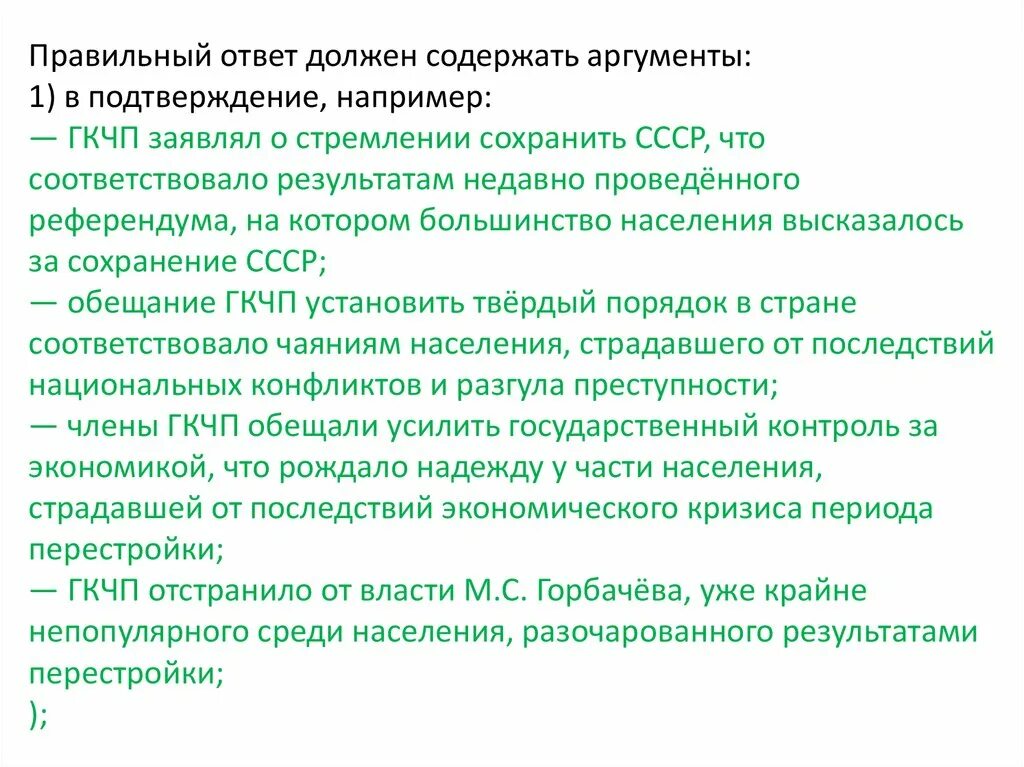 Правильный ответ должен содержать аргументы:
1) в подтверждение, например:
— ГКЧП заявлял о стремлении сохранить СССР, что соответствовало результатам недавно проведённого референдума, на котором большинство населения высказалось за сохранение СССР;
— обещание ГКЧП установить твёрдый порядок в стране соответствовало чаяниям населения, страдавшего от последствий национальных конфликтов и разгула преступности;
— члены ГКЧП обещали усилить государственный контроль за экономикой, что рождало надежду у части населения, страдавшей от последствий экономического кризиса периода перестройки;
— ГКЧП отстранило от власти М.С. Горбачёва, уже крайне непопулярного среди населения, разочарованного результатами перестройки;
);